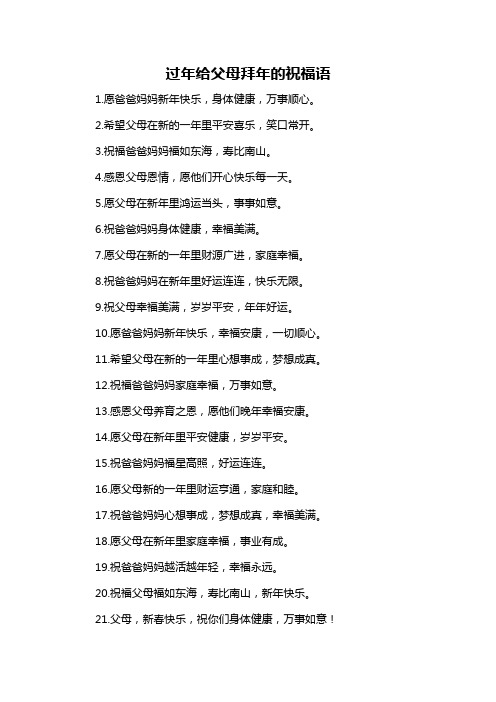 过年给父母拜年的祝福语

1.愿爸爸妈妈新年快乐，身体健康，万事顺心。

2.希望父母在新的一年里平安喜乐，笑口常开。

3.祝福爸爸妈妈福如东海，寿比南山。

4.感恩父母恩情，愿他们开心快乐每一天。

5.愿父母在新年里鸿运当头，事事如意。

6.祝爸爸妈妈身体健康，幸福美满。

7.愿父母在新的一年里财源广进，家庭幸福。

8.祝爸爸妈妈在新年里好运连连，快乐无限。

9.祝父母幸福美满，岁岁平安，年年好运。

10.愿爸爸妈妈新年快乐，幸福安康，一切顺心。

11.希望父母在新的一年里心想事成，梦想成真。

12.祝福爸爸妈妈家庭幸福，万事如意。

13.感恩父母养育之恩，愿他们晚年幸福安康。

14.愿父母在新年里平安健康，岁岁平安。

15.祝爸爸妈妈福星高照，好运连连。

16.愿父母新的一年里财运亨通，家庭和睦。

17.祝爸爸妈妈心想事成，梦想成真，幸福美满。

18.愿父母在新年里家庭幸福，事业有成。

19.祝爸爸妈妈越活越年轻，幸福永远。

20.祝福父母福如东海，寿比南山，新年快乐。

21.父母，新春快乐，祝你们身体健康，万事如意！